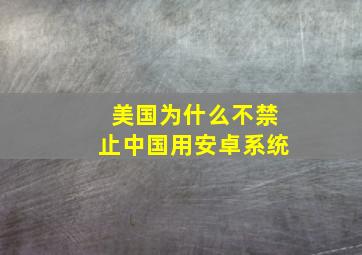 美国为什么不禁止中国用安卓系统